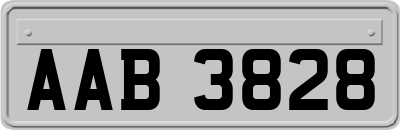 AAB 3828